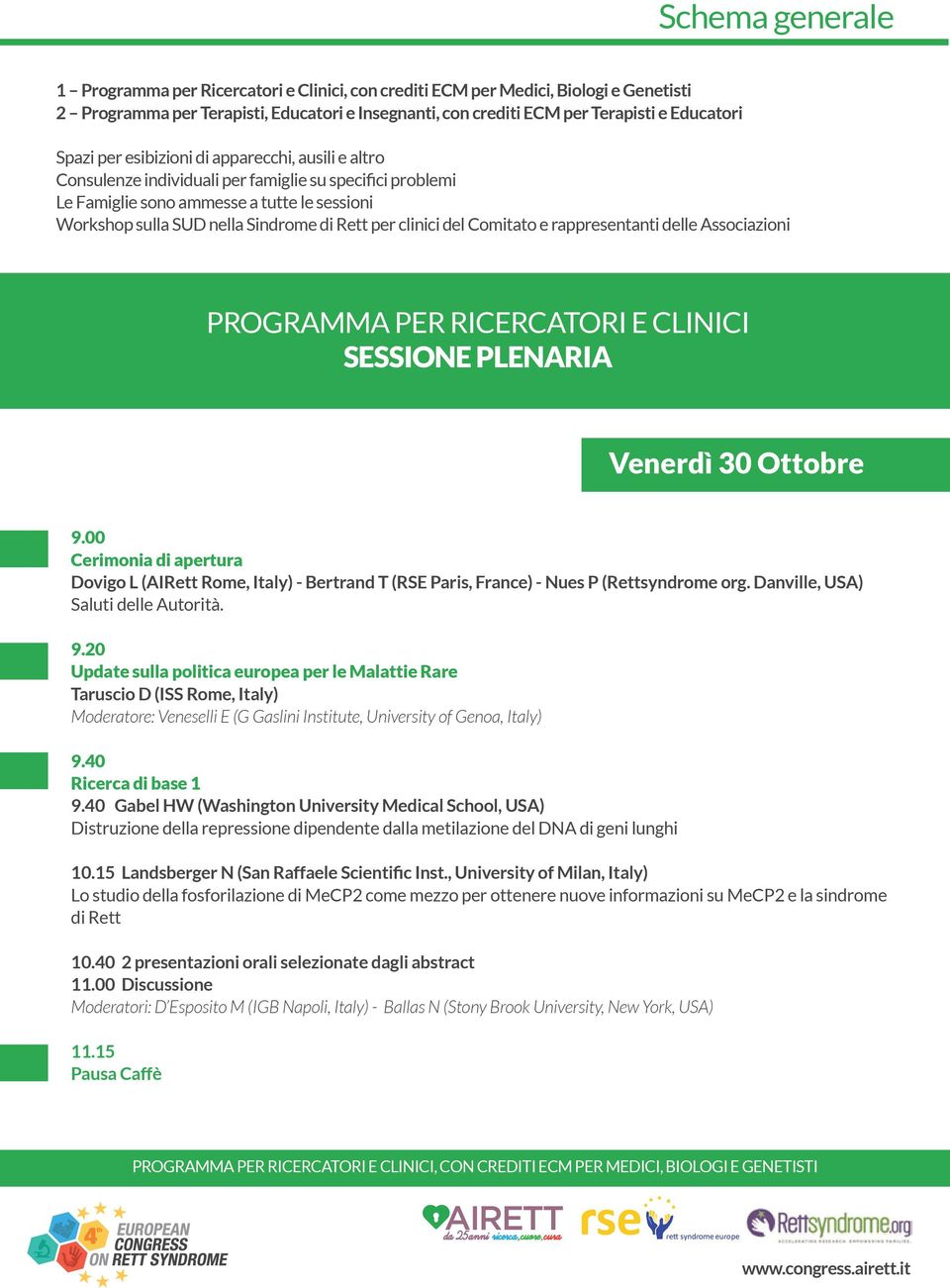 Schema generale

1 – Programma per Ricercatori e Clinici, con crediti ECM per Medici, Biologi e Genetisti
2 – Programma per Terapisti, Educatori e Insegnanti, con crediti ECM per Terapisti e Educatori

Spazi per esibizioni di apparecchi, ausili e altro
Consulenze individuali per famiglie su specifici problemi
Le Famiglie sono ammesse a tutte le sessioni
Workshop sulla SUD nella Sindrome di Rett per clinici del Comitato e rappresentanti delle Associazioni

PROGRAMMA PER RICERCATORI E CLINICI
SESSIONE PLENARIA

Venerdì 30 Ottobre

9.00
Cerimonia di apertura
Dovigo L (AIRett Rome, Italy) - Bertrand T (RSE Paris, France) - Nues P (Rettsyndrome org. Danville, USA)
Saluti delle Autorità.

9.20
Update sulla politica europea per le Malattie Rare
Taruscio D (ISS Rome, Italy)
Moderatore: Veneselli E (G Gaslini Institute, University of Genoa, Italy)

9.40
Ricerca di base 1
9.40 Gabel HW (Washington University Medical School, USA)
Distruzione della repressione dipendente dalla metilazione del DNA di geni lunghi

10.15 Landsberger N (San Raffaele Scientific Inst., University of Milan, Italy)
Lo studio della fosforilazione di MeCP2 come mezzo per ottenere nuove informazioni su MeCP2 e la sindrome di Rett

10.40 2 presentazioni orali selezionate dagli abstract
11.00 Discussione
Moderatori: D'Esposito M (IGB Napoli, Italy) - Ballas N (Stony Brook University, New York, USA)

11.15
Pausa Caffè

PROGRAMMA PER RICERCATORI E CLINICI, CON CREDITI ECM PER MEDICI, BIOLOGI E GENETISTI

4th EUROPEAN CONGRESS ON RETT SYNDROME

AIRETT da 25anni ricerca, cuore, cura

rse rett syndrome europe

Rettsyndrome.org ACCELERATING RESEARCH. EMPOWERING FAMILIES.

www.congress.airett.it